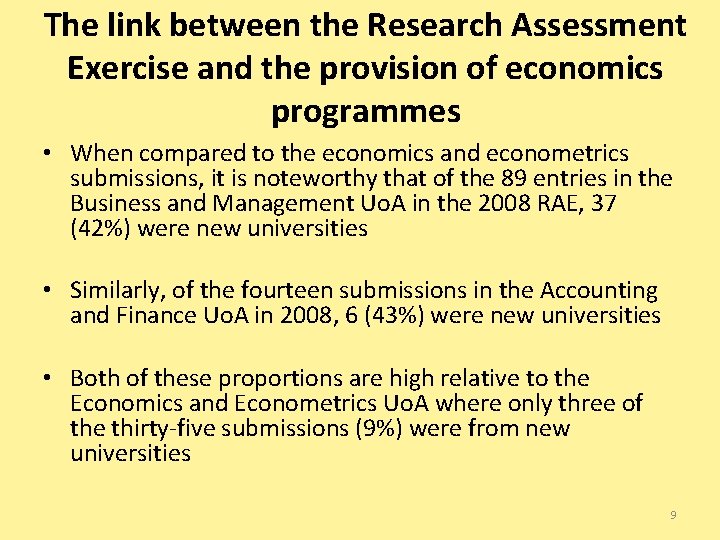 The link between the Research Assessment Exercise and the provision of economics programmes

• When compared to the economics and econometrics submissions, it is noteworthy that of the 89 entries in the Business and Management UoA in the 2008 RAE, 37 (42%) were new universities

• Similarly, of the fourteen submissions in the Accounting and Finance UoA in 2008, 6 (43%) were new universities

• Both of these proportions are high relative to the Economics and Econometrics UoA where only three of the thirty-five submissions (9%) were from new universities

9